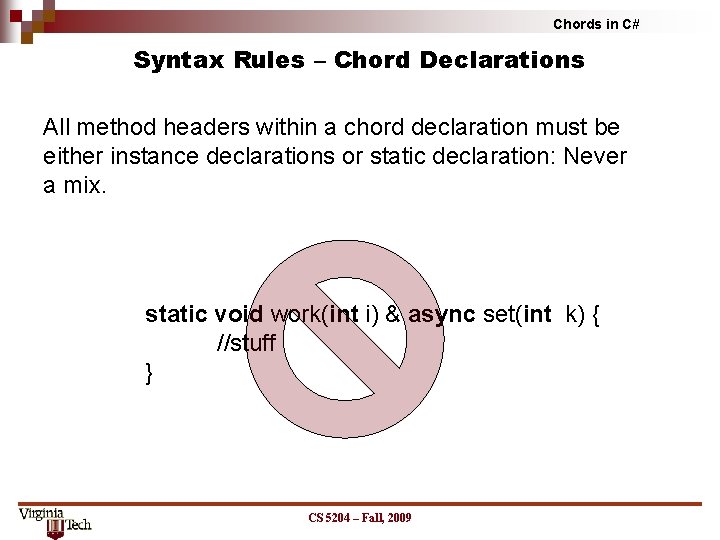 Chords in C#

Syntax Rules – Chord Declarations

All method headers within a chord declaration must be either instance declarations or static declaration: Never a mix.

static void work(int i) & async set(int k) {
//stuff
}

Virginia Tech

CS 5204 – Fall, 2009